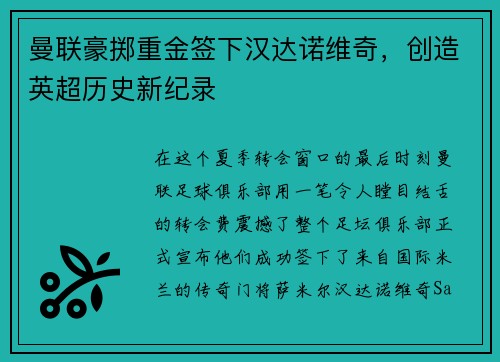 曼联豪掷重金签下汉达诺维奇，创造英超历史新纪录

在这个夏季转会窗口的最后时刻曼联足球俱乐部用一笔令人瞠目结舌的转会费震撼了整个足坛俱乐部正式宣布他们成功签下了来自国际米兰的传奇门将萨米尔汉达诺维奇Sa